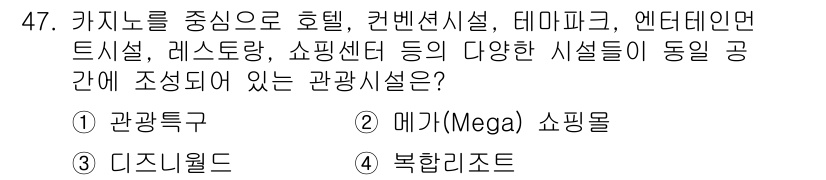 47. 카지노를 중심으로 호텔, 컨벤션시설, 테마파크, 엔터테인먼트시설, 레스토랑, 쇼핑센터 등의 다양한 시설들이 동일 공간에 조성되어 있는 관광시설은?

① 관광특구
② 메가(Mega) 쇼핑몰
③ 디즈니월드
④ 복합리조트